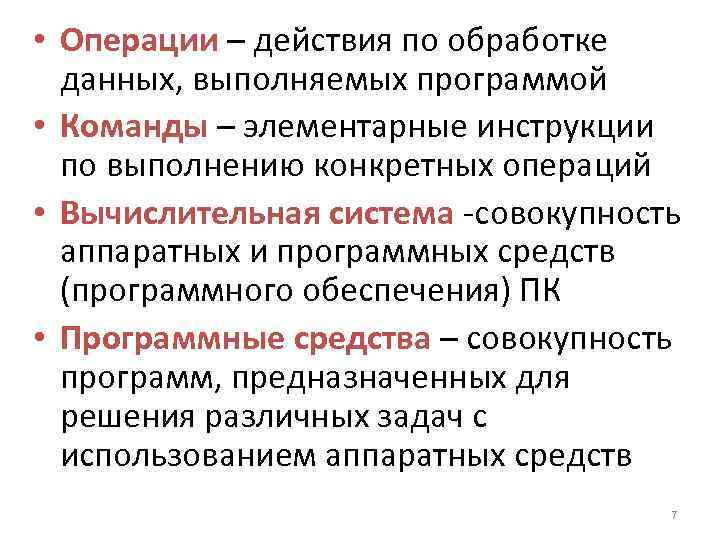 • Операции – действия по обработке данных, выполняемых программой

• Команды – элементарные инструкции по выполнению конкретных операций

• Вычислительная система -совокупность аппаратных и программных средств (программного обеспечения) ПК

• Программные средства – совокупность программ, предназначенных для решения различных задач с использованием аппаратных средств

7